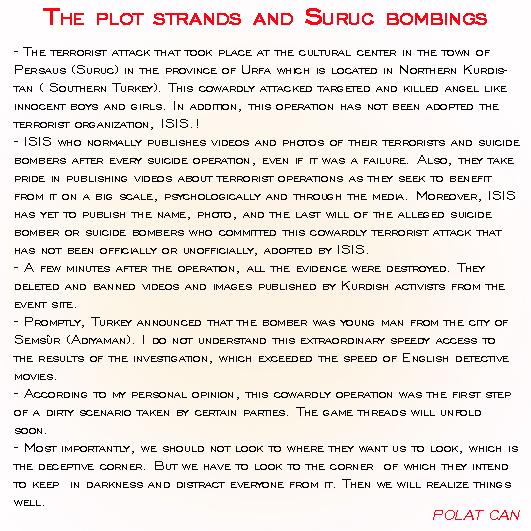 The plot strands and Suruc bombings

- The terrorist attack that took place at the cultural center in the town of Persaus (Suruc) in the province of Urfa which is located in Northern Kurdistan ( Southern Turkey). This cowardly attacked targeted and killed angel like innocent boys and girls. In addition, this operation has not been adopted the terrorist organization, ISIS.!
- ISIS who normally publishes videos and photos of their terrorists and suicide bombers after every suicide operation, even if it was a failure. Also, they take pride in publishing videos about terrorist operations as they seek to benefit from it on a big scale, psychologically and through the media. Moreover, ISIS has yet to publish the name, photo, and the last will of the alleged suicide bomber or suicide bombers who committed this cowardly terrorist attack that has not been officially or unofficially, adopted by ISIS.
- A few minutes after the operation, all the evidence were destroyed. They deleted and banned videos and images published by Kurdish activists from the event site.
- Promptly, Turkey announced that the bomber was young man from the city of Semsûr (Adiyaman). I do not understand this extraordinary speedy access to the results of the investigation, which exceeded the speed of English detective movies.
- According to my personal opinion, this cowardly operation was the first step of a dirty scenario taken by certain parties. The game threads will unfold soon.
- Most importantly, we should not look to where they want us to look, which is the deceptive corner. But we have to look to the corner of which they intend to keep in darkness and distract everyone from it. Then we will realize things well.

POLAT CAN